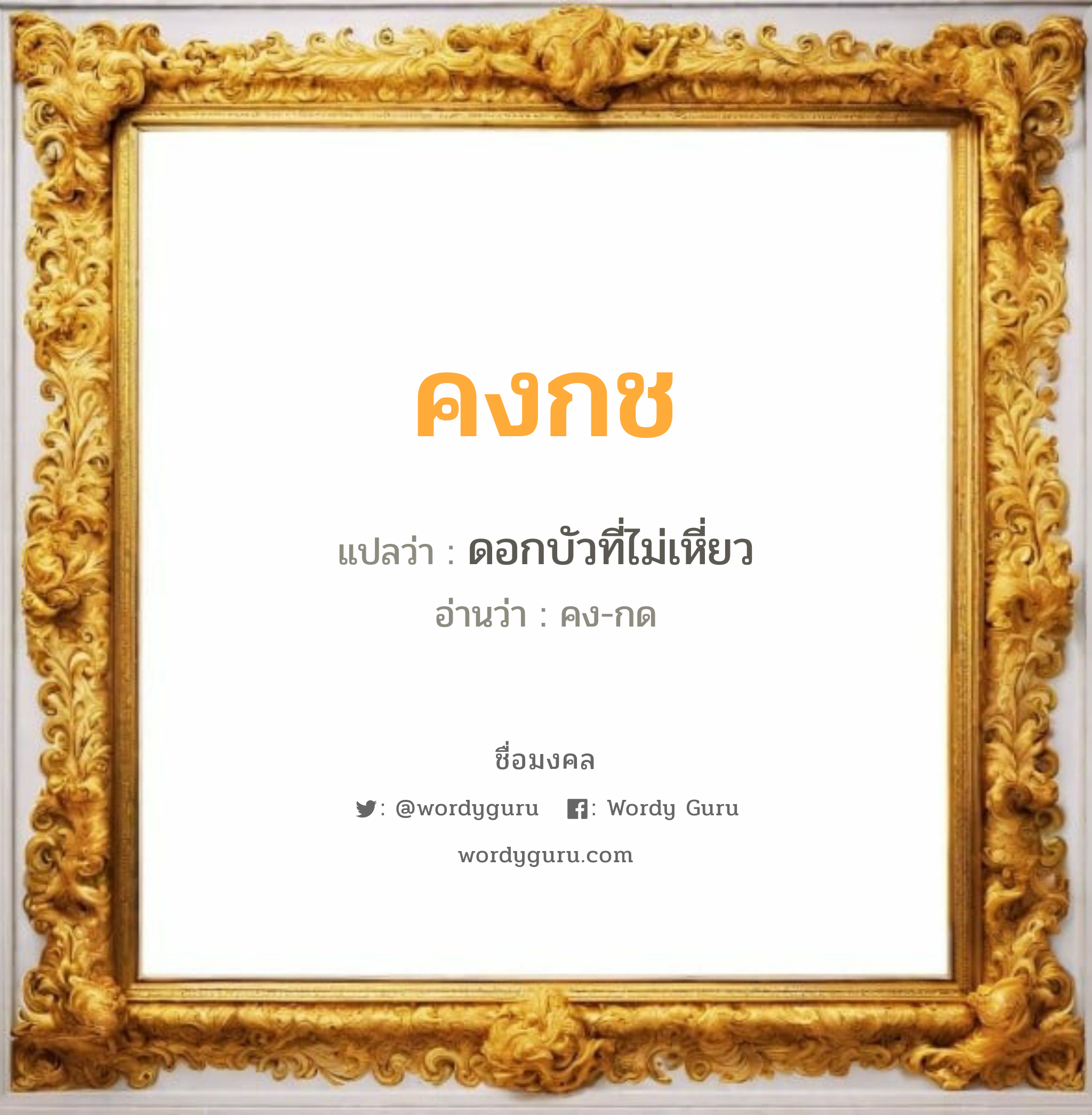 คงกช

แปลว่า : ดอกบัวที่ไม่เหี่ยว

อ่านว่า : คง-กด

ชื่อมงคล

: @wordyguru : Wordy Guru

wordyguru.com